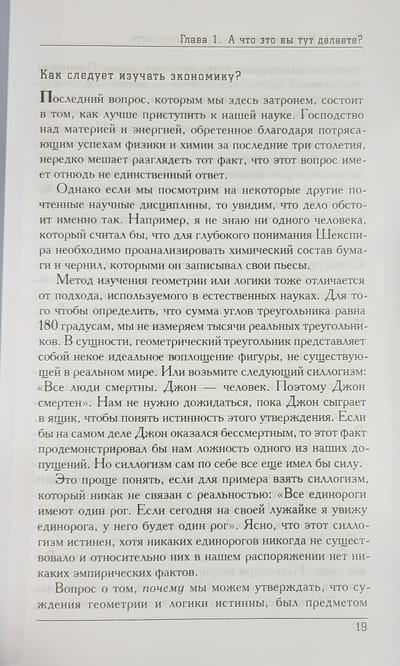 Глава 1. А что это вы тут делаете?

Как следует изучать экономику?

Последний вопрос, которым мы здесь затронем, состоит в том, как лучше приступить к нашей науке. Господство над материей и энергией, обретенное благодаря потрясающим успехам физики и химии за последние три столетия, нередко мешает разглядеть тот факт, что этот вопрос имеет отнюдь не единственный ответ.

Однако если мы посмотрим на некоторые другие почтенные научные дисциплины, то увидим, что дело обстоит именно так. Например, я не знаю ни одного человека, который считал бы, что для глубокого понимания Шекспира необходимо проанализировать химический состав бумаги и чернил, которыми он записывал свои пьесы.

Метод изучения геометрии или логики тоже отличается от подхода, используемого в естественных науках. Для того чтобы определить, что сумма углов треугольника равна 180 градусам, мы не измеряем тысячи реальных треугольников. В сущности, геометрический треугольник представляет собой некое идеальное воплощение фигуры, не существующей в реальном мире. Или возьмите следующий силлогизм: «Все люди смертны. Джон — человек. Поэтому Джон смертен». Нам не нужно дожидаться, пока Джон сыграет в ящик, чтобы понять истинность этого утверждения. Если бы на самом деле Джон оказался бессмертным, то этот факт продемонстрировал бы нам ложность одного из наших допущений. Но силлогизм сам по себе все еще имел бы силу.

Это проще понять, если для примера взять силлогизм, который никак не связан с реальностью: «Все единороги имеют один рог. Если сегодня на своей лужайке я увижу единорога, у него будет один рог». Ясно, что этот силлогизм истинен, хотя никаких единорогов никогда не существовало и относительно них в нашем распоряжении нет никаких эмпирических фактов.

Вопрос о том, почему мы можем утверждать, что суждения геометрии и логики истинны, был предметом

19